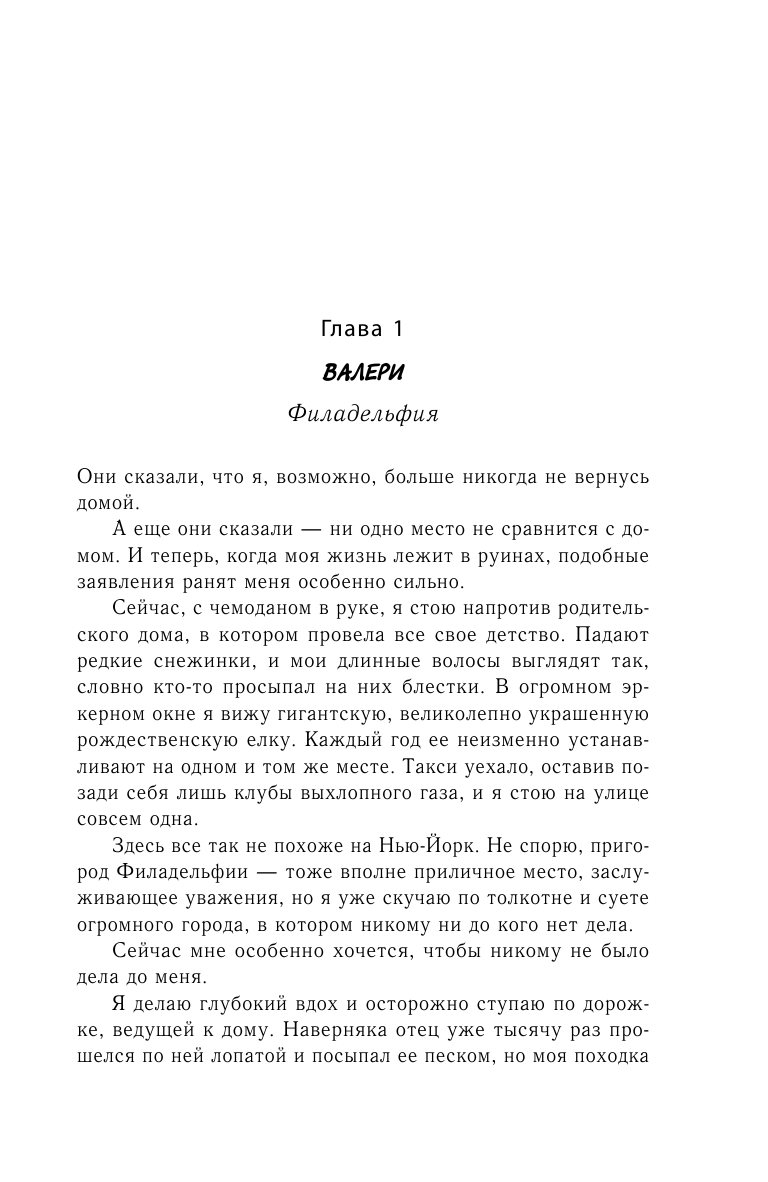 Глава 1

ВАЛЕРИ

Филадельфия

Они сказали, что я, возможно, больше никогда не вернусь домой.

А еще они сказали — ни одно место не сравнится с домом. И теперь, когда моя жизнь лежит в руинах, подобные заявления ранят меня особенно сильно.

Сейчас, с чемоданом в руке, я стою напротив родительского дома, в котором провела все свое детство. Падают редкие снежинки, и мои длинные волосы выглядят так, словно кто-то просыпал на них блестки. В огромном эркерном окне я вижу гигантскую, великолепно украшенную рождественскую елку. Каждый год ее неизменно устанавливают на одном и том же месте. Такси уехало, оставив позади себя лишь клубы выхлопного газа, и я стою на улице совсем одна.

Здесь все так не похоже на Нью-Йорк. Не спорю, пригород Филадельфии — тоже вполне приличное место, заслуживающее уважения, но я уже скучаю по толкотне и суете огромного города, в котором никому ни до кого нет дела.

Сейчас мне особенно хочется, чтобы никому не было дела до меня.

Я делаю глубокий вдох и осторожно ступаю по дорожке, ведущей к дому. Наверняка отец уже тысячу раз прошелся по ней лопатой и посыпал ее песком, но моя походка